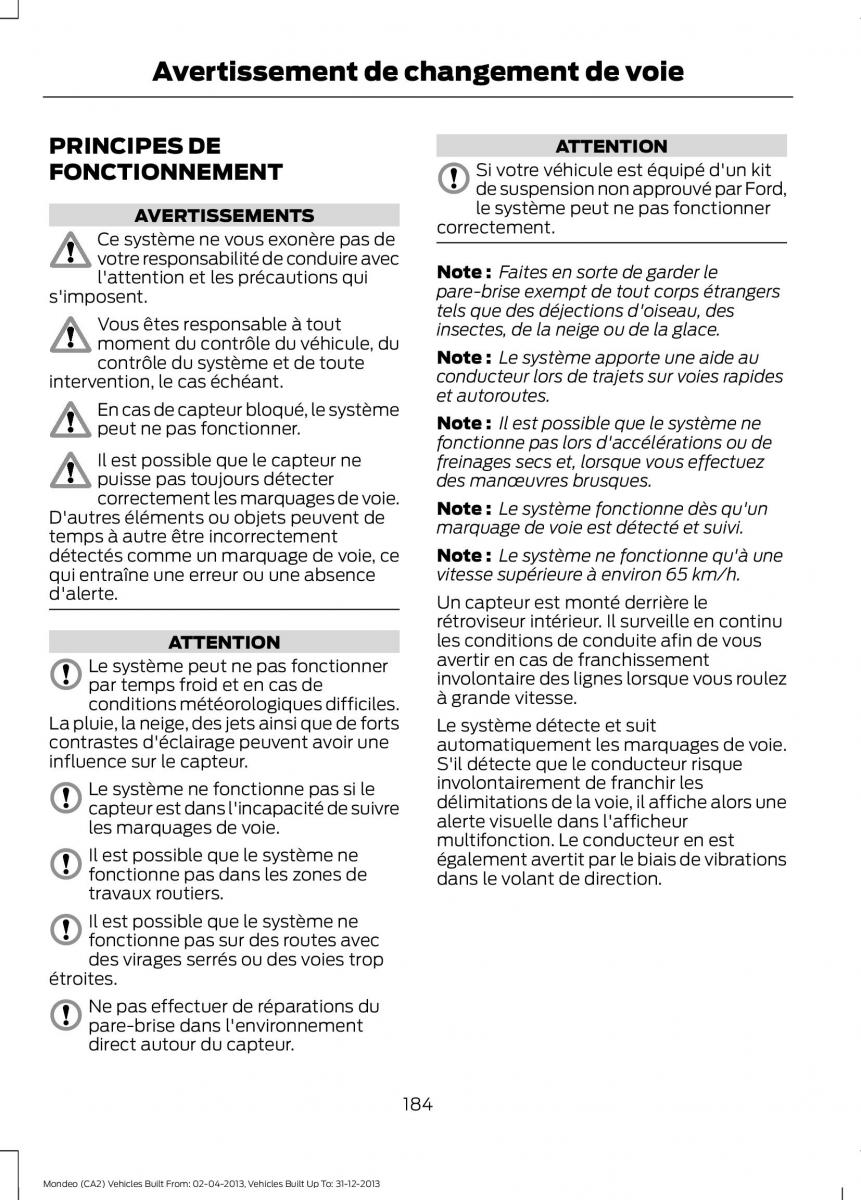 Avertissement de changement de voie

PRINCIPES DE FONCTIONNEMENT

AVERTISSEMENTS

Ce système ne vous exonère pas de votre responsabilité de conduire avec l'attention et les précautions qui s'imposent.

Vous êtes responsable à tout moment du contrôle du véhicule, du contrôle du système et de toute intervention, le cas échéant.

En cas de capteur bloqué, le système peut ne pas fonctionner.

Il est possible que le capteur ne puisse pas toujours détecter correctement les marquages de voie. D'autres éléments ou objets peuvent de temps à autre être incorrectement détectés comme un marquage de voie, ce qui entraîne une erreur ou une absence d'alerte.

ATTENTION

Le système peut ne pas fonctionner par temps froid et en cas de conditions météorologiques difficiles. La pluie, la neige, des jets ainsi que de forts contrastes d'éclairage peuvent avoir une influence sur le capteur.

Le système ne fonctionne pas si le capteur est dans l'incapacité de suivre les marquages de voie.

Il est possible que le système ne fonctionne pas dans les zones de travaux routiers.

Il est possible que le système ne fonctionne pas sur des routes avec des virages serrés ou des voies trop étroites.

Ne pas effectuer de réparations du pare-brise dans l'environnement direct autour du capteur.

ATTENTION

Si votre véhicule est équipé d'un kit de suspension non approuvé par Ford, le système peut ne pas fonctionner correctement.

Note : Faites en sorte de garder le pare-brise exempt de tout corps étrangers tels que des déjections d'oiseau, des insectes, de la neige ou de la glace.

Note : Le système apporte une aide au conducteur lors de trajets sur voies rapides et autoroutes.

Note : Il est possible que le système ne fonctionne pas lors d'accélérations ou de freinages secs et, lorsque vous effectuez des manœuvres brusques.

Note : Le système fonctionne dès qu'un marquage de voie est détecté et suivi.

Note : Le système ne fonctionne qu'à une vitesse supérieure à environ 65 km/h.

Un capteur est monté derrière le rétroviseur intérieur. Il surveille en continu les conditions de conduite afin de vous avertir en cas de franchissement involontaire des lignes lorsque vous roulez à grande vitesse.

Le système détecte et suit automatiquement les marquages de voie. S'il détecte que le conducteur risque involontairement de franchir les délimitations de la voie, il affiche alors une alerte visuelle dans l'afficheur multifonction. Le conducteur en est également avertit par le biais de vibrations dans le volant de direction.

184

Mondeo (CA2) Vehicles Built From: 02-04-2013, Vehicles Built Up To: 31-12-2013